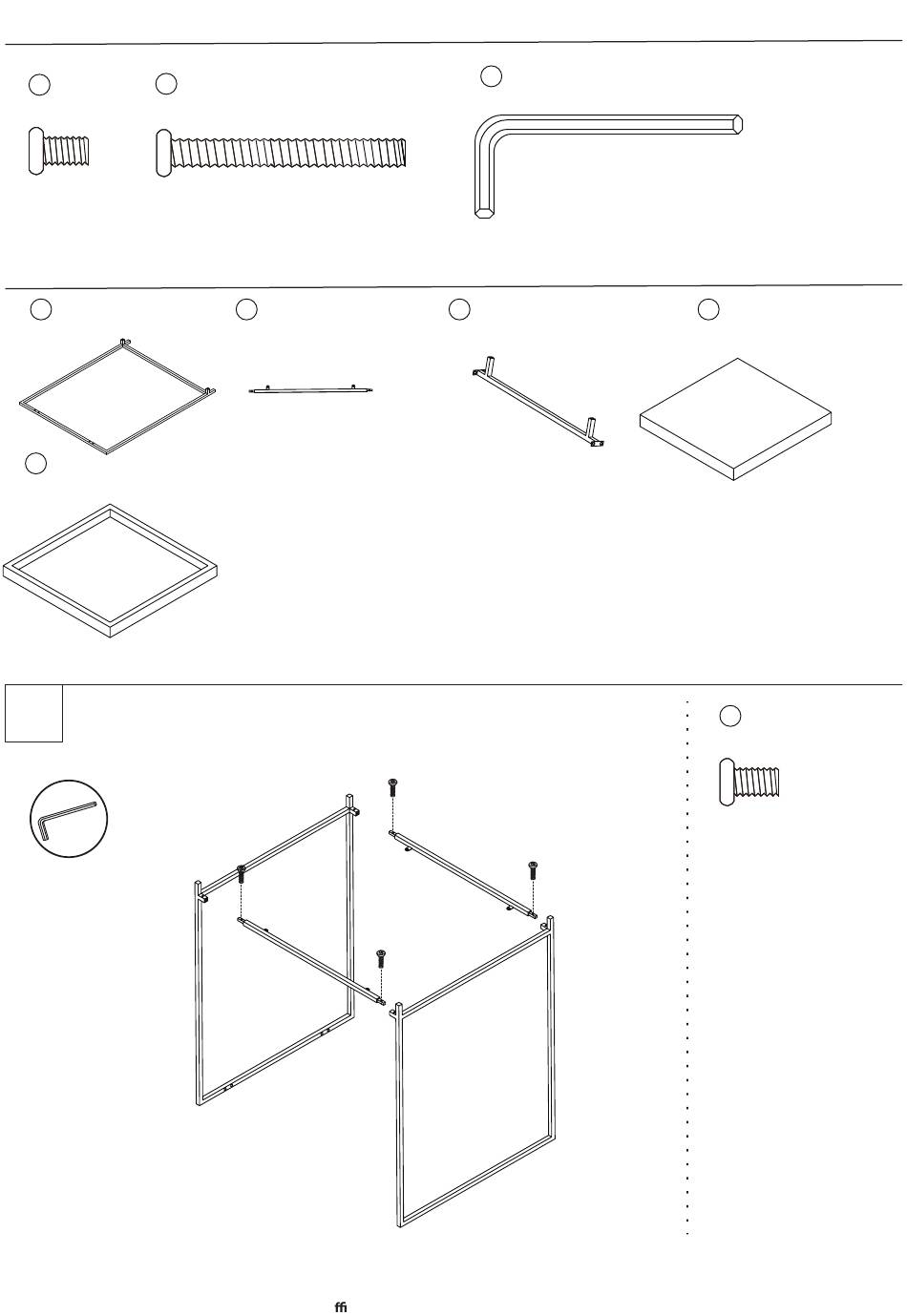 ﬃ